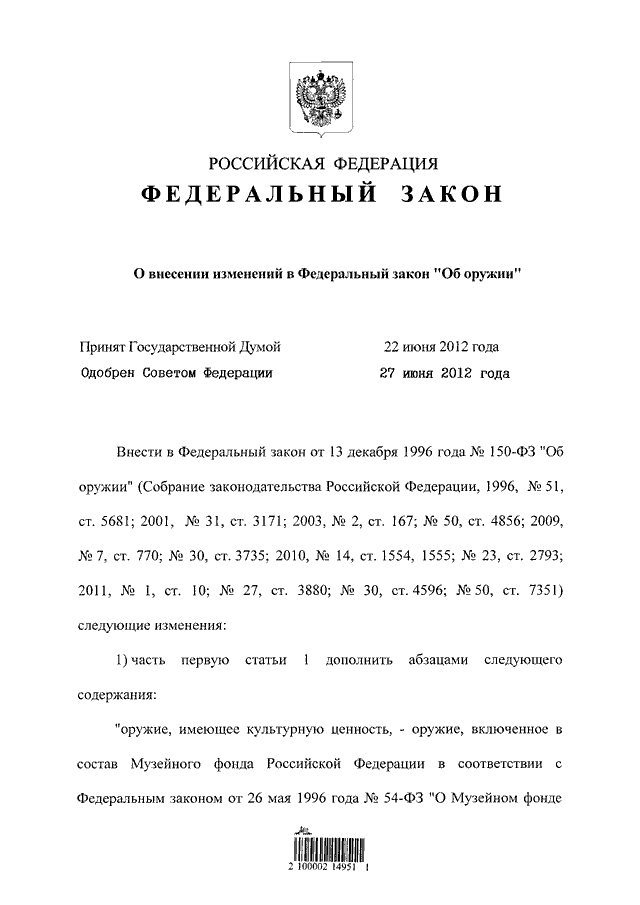 РОССИЙСКАЯ ФЕДЕРАЦИЯ
ФЕДЕРАЛЬНЫЙ ЗАКОН

О внесении изменений в Федеральный закон "Об оружии"

Принят Государственной Думой 22 июня 2012 года
Одобрен Советом Федерации 27 июня 2012 года

Внести в Федеральный закон от 13 декабря 1996 года № 150-ФЗ "Об оружии" (Собрание законодательства Российской Федерации, 1996, № 51, ст. 5681; 2001, № 31, ст. 3171; 2003, № 2, ст. 167; № 50, ст. 4856; 2009, № 7, ст. 770; № 30, ст. 3735; 2010, № 14, ст. 1554, 1555; № 23, ст. 2793; 2011, № 1, ст. 10; № 27, ст. 3880; № 30, ст. 4596; № 50, ст. 7351) следующие изменения:

1) часть первую статьи 1 дополнить абзацами следующего содержания:

"оружие, имеющее культурную ценность, - оружие, включенное в состав Музейного фонда Российской Федерации в соответствии с Федеральным законом от 26 мая 1996 года № 54-ФЗ "О Музейном фонде

2 100002 14951 1